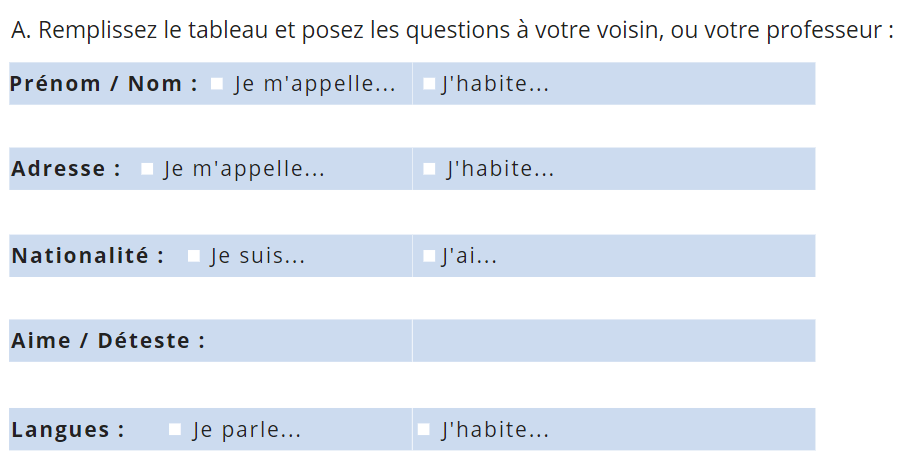 A. Remplissez le tableau et posez les questions à votre voisin, ou votre professeur :

Prénom / Nom : ☐ Je m'appelle... ☐ J'habite...

Adresse : ☐ Je m'appelle... ☐ J'habite...

Nationalité : ☐ Je suis... ☐ J'ai...

Aime / Déteste :

Langues : ☐ Je parle... ☐ J'habite...